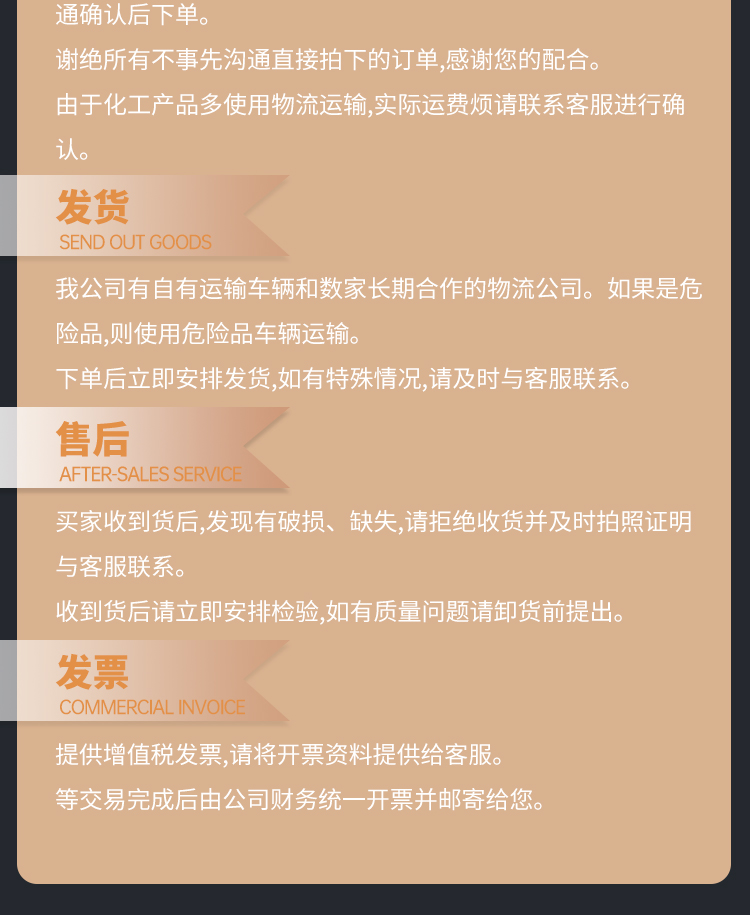 通确认后下单。

谢绝所有不事先沟通直接拍下的订单,感谢您的配合。

由于化工产品多使用物流运输,实际运费烦请联系客服进行确认。

发货
SEND OUT GOODS

我公司有自有运输车辆和数家长期合作的物流公司。如果是危险品,则使用危险品车辆运输。

下单后立即安排发货,如有特殊情况,请及时与客服联系。

售后
AFTER-SALES SERVICE

买家收到货后,发现有破损、缺失,请拒绝收货并及时拍照证明与客服联系。

收到货后请立即安排检验,如有质量问题请卸货前提出。

发票
COMMERCIAL INVOICE

提供增值税发票,请将开票资料提供给客服。

等交易完成后由公司财务统一开票并邮寄给您。